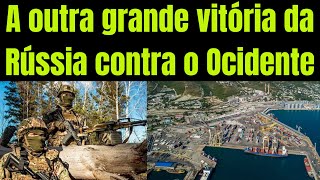 A outra grande vitória da Rússia contra o Ocidente